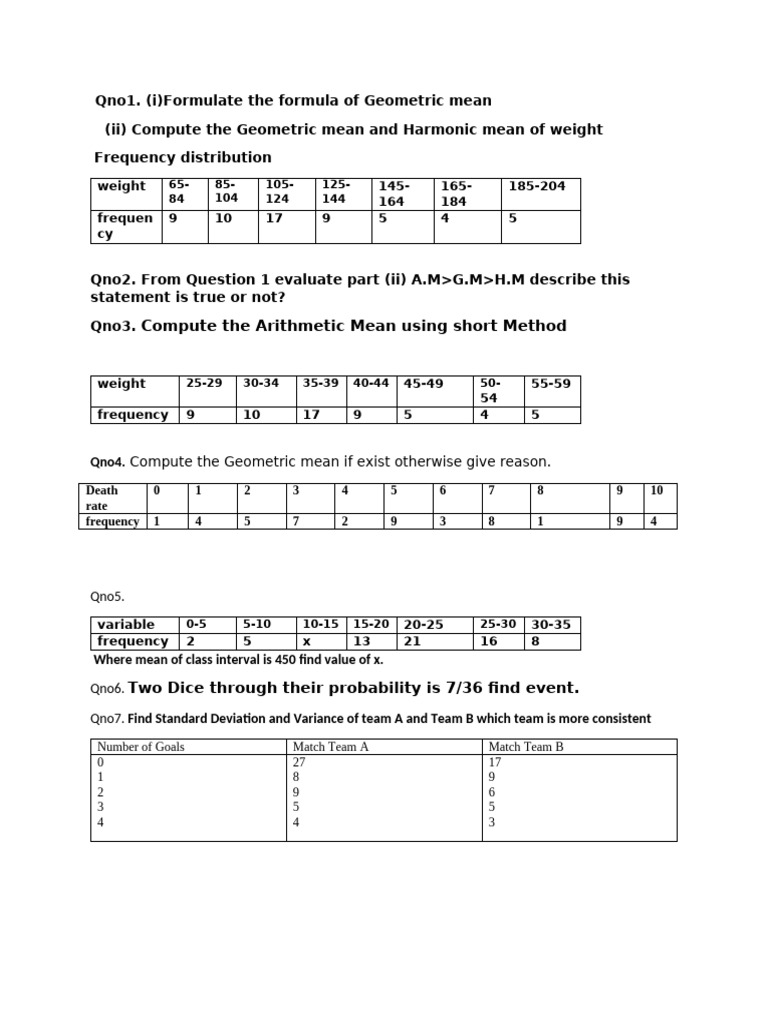 Qno1. (i)Formulate the formula of Geometric mean

(ii) Compute the Geometric mean and Harmonic mean of weight

Frequency distribution

| weight | 65-84 | 85-104 | 105-124 | 125-144 | 145-164 | 165-184 | 185-204 |
|---|---|---|---|---|---|---|---|
| frequency | 9 | 10 | 17 | 9 | 5 | 4 | 5 |

Qno2. From Question 1 evaluate part (ii) A.M>G.M>H.M describe this statement is true or not?

Qno3. Compute the Arithmetic Mean using short Method

| weight | 25-29 | 30-34 | 35-39 | 40-44 | 45-49 | 50-54 | 55-59 |
|---|---|---|---|---|---|---|---|
| frequency | 9 | 10 | 17 | 9 | 5 | 4 | 5 |

Qno4. Compute the Geometric mean if exist otherwise give reason.

| Death rate | 0 | 1 | 2 | 3 | 4 | 5 | 6 | 7 | 8 | 9 | 10 |
|---|---|---|---|---|---|---|---|---|---|---|---|
| frequency | 1 | 4 | 5 | 7 | 2 | 9 | 3 | 8 | 1 | 9 | 4 |

Qno5.

| variable | 0-5 | 5-10 | 10-15 | 15-20 | 20-25 | 25-30 | 30-35 |
|---|---|---|---|---|---|---|---|
| frequency | 2 | 5 | x | 13 | 21 | 16 | 8 |

Where mean of class interval is 450 find value of x.

Qno6. Two Dice through their probability is 7/36 find event.

Qno7. Find Standard Deviation and Variance of team A and Team B which team is more consistent

| Number of Goals | Match Team A | Match Team B |
|---|---|---|
| 0 | 27 | 17 |
| 1 | 8 | 9 |
| 2 | 9 | 6 |
| 3 | 5 | 5 |
| 4 | 4 | 3 |